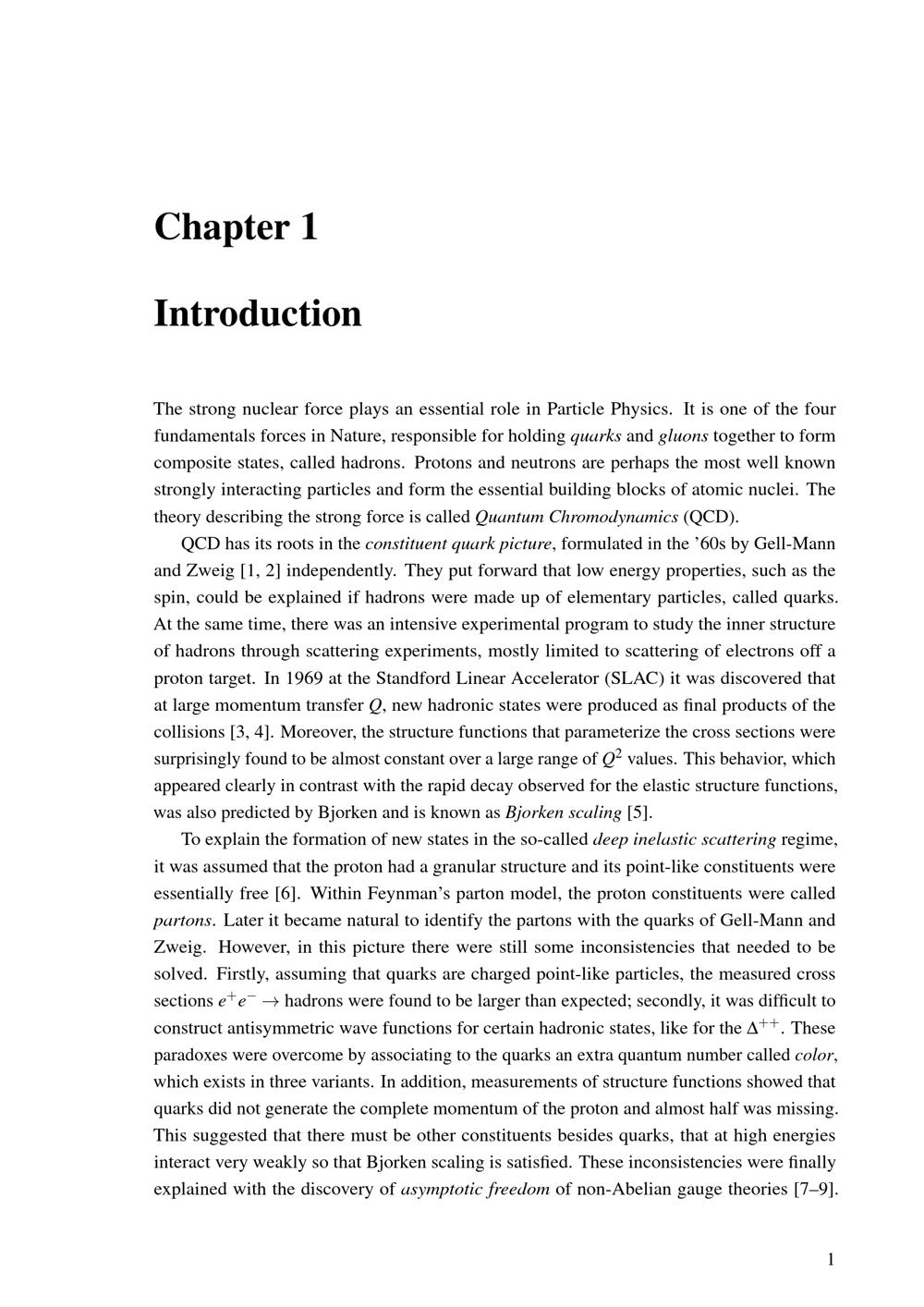 Chapter 1

Introduction

The strong nuclear force plays an essential role in Particle Physics. It is one of the four fundamentals forces in Nature, responsible for holding quarks and gluons together to form composite states, called hadrons. Protons and neutrons are perhaps the most well known strongly interacting particles and form the essential building blocks of atomic nuclei. The theory describing the strong force is called Quantum Chromodynamics (QCD).

QCD has its roots in the constituent quark picture, formulated in the '60s by Gell-Mann and Zweig [1, 2] independently. They put forward that low energy properties, such as the spin, could be explained if hadrons were made up of elementary particles, called quarks. At the same time, there was an intensive experimental program to study the inner structure of hadrons through scattering experiments, mostly limited to scattering of electrons off a proton target. In 1969 at the Standford Linear Accelerator (SLAC) it was discovered that at large momentum transfer $Q$, new hadronic states were produced as final products of the collisions [3, 4]. Moreover, the structure functions that parameterize the cross sections were surprisingly found to be almost constant over a large range of $Q^2$ values. This behavior, which appeared clearly in contrast with the rapid decay observed for the elastic structure functions, was also predicted by Bjorken and is known as Bjorken scaling [5].

To explain the formation of new states in the so-called deep inelastic scattering regime, it was assumed that the proton had a granular structure and its point-like constituents were essentially free [6]. Within Feynman's parton model, the proton constituents were called partons. Later it became natural to identify the partons with the quarks of Gell-Mann and Zweig. However, in this picture there were still some inconsistencies that needed to be solved. Firstly, assuming that quarks are charged point-like particles, the measured cross sections $e^+e^- \to$ hadrons were found to be larger than expected; secondly, it was difficult to construct antisymmetric wave functions for certain hadronic states, like for the $\Delta^{++}$. These paradoxes were overcome by associating to the quarks an extra quantum number called color, which exists in three variants. In addition, measurements of structure functions showed that quarks did not generate the complete momentum of the proton and almost half was missing. This suggested that there must be other constituents besides quarks, that at high energies interact very weakly so that Bjorken scaling is satisfied. These inconsistencies were finally explained with the discovery of asymptotic freedom of non-Abelian gauge theories [7–9].

1